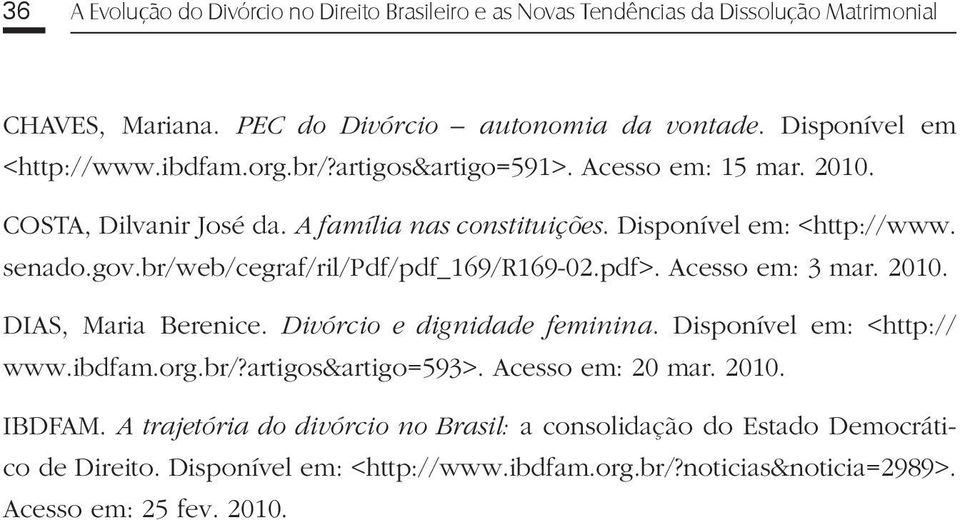 36 A Evolução do Divórcio no Direito Brasileiro e as Novas Tendências da Dissolução Matrimonial

CHAVES, Mariana. PEC do Divórcio – autonomia da vontade. Disponível em <http://www.ibdfam.org.br/?artigos&artigo=591>. Acesso em: 15 mar. 2010.

COSTA, Dilvanir José da. A família nas constituições. Disponível em: <http://www.senado.gov.br/web/cegraf/ril/Pdf/pdf_169/R169-02.pdf>. Acesso em: 3 mar. 2010.

DIAS, Maria Berenice. Divórcio e dignidade feminina. Disponível em: <http://www.ibdfam.org.br/?artigos&artigo=593>. Acesso em: 20 mar. 2010.

IBDFAM. A trajetória do divórcio no Brasil: a consolidação do Estado Democrático de Direito. Disponível em: <http://www.ibdfam.org.br/?noticias&noticia=2989>. Acesso em: 25 fev. 2010.